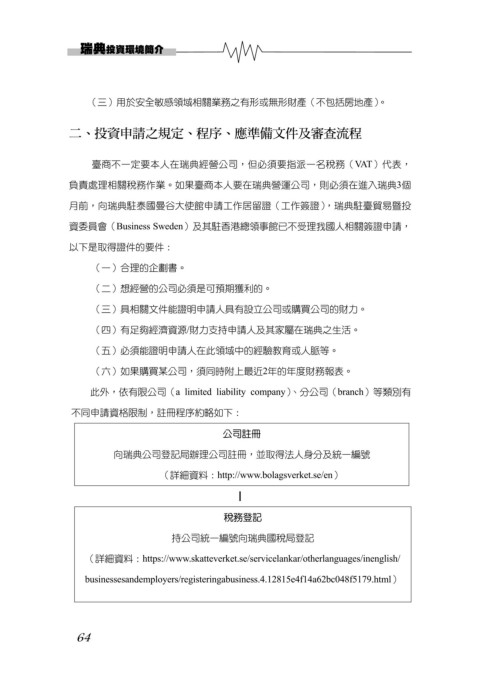 瑞典投資環境簡介

（三）用於安全敏感領域相關業務之有形或無形財產（不包括房地產）。

二、投資申請之規定、程序、應準備文件及審查流程

臺商不一定要本人在瑞典經營公司，但必須要指派一名稅務（VAT）代表，負責處理相關稅務作業。如果臺商本人要在瑞典營運公司，則必須在進入瑞典3個月前，向瑞典駐泰國曼谷大使館申請工作居留證（工作簽證），瑞典駐臺貿易暨投資委員會（Business Sweden）及其駐香港總領事館已不受理我國人相關簽證申請，以下是取得證件的要件：

（一）合理的企劃書。

（二）想經營的公司必須是可預期獲利的。

（三）具相關文件能證明申請人具有設立公司或購買公司的財力。

（四）有足夠經濟資源/財力支持申請人及其家屬在瑞典之生活。

（五）必須能證明申請人在此領域中的經驗教育或人脈等。

（六）如果購買某公司，須同時附上最近2年的年度財務報表。

此外，依有限公司（a limited liability company）、分公司（branch）等類別有不同申請資格限制，註冊程序約略如下：

公司註冊
向瑞典公司登記局辦理公司註冊，並取得法人身分及統一編號
（詳細資料：http://www.bolagsverket.se/en）

稅務登記
持公司統一編號向瑞典國稅局登記
（詳細資料：https://www.skatteverket.se/servicelankar/otherlanguages/inenglish/businessesandemployers/registeringabusiness.4.12815e4f14a62bc048f5179.html）

64